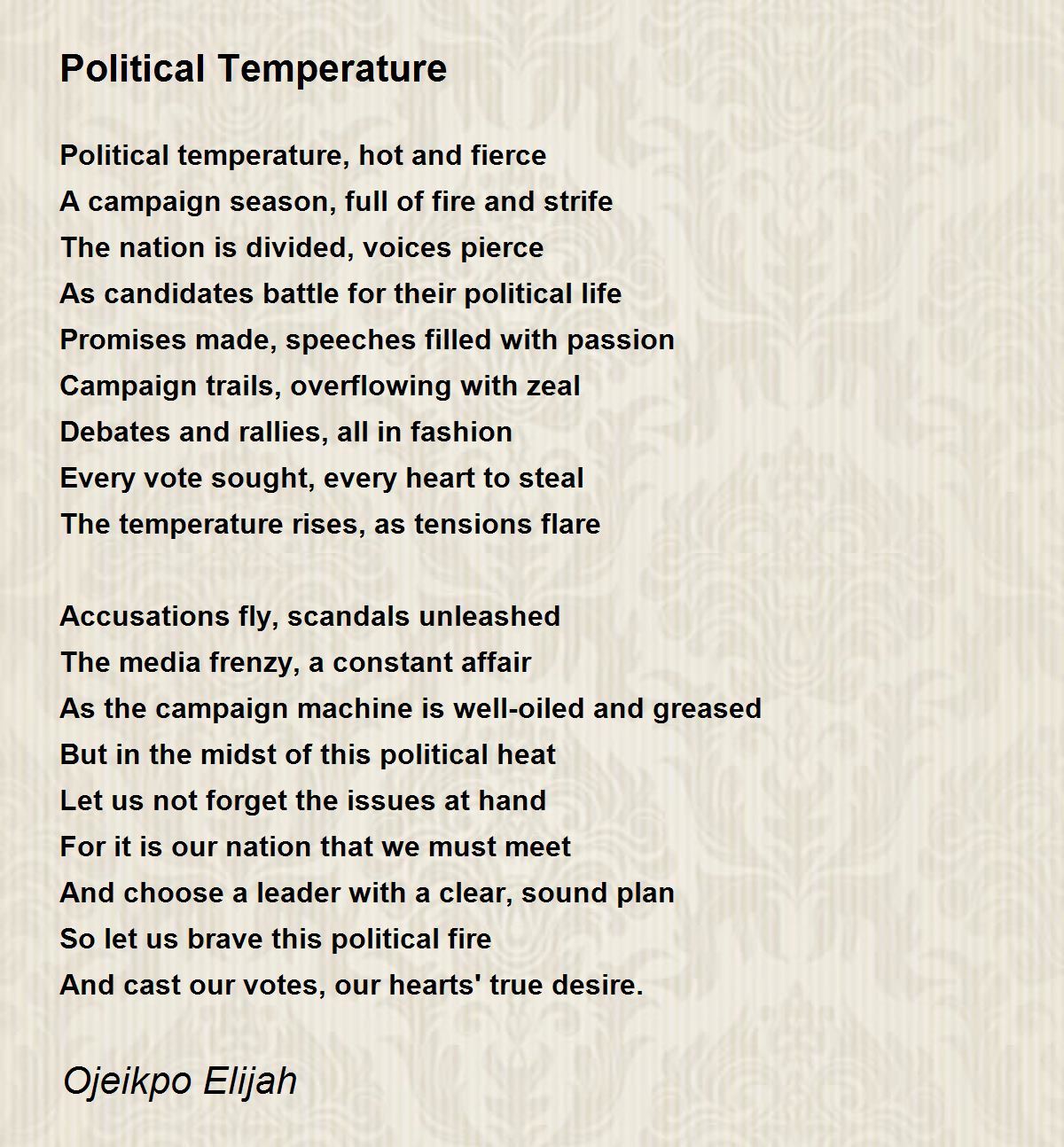 Political Temperature

Political temperature, hot and fierce
A campaign season, full of fire and strife
The nation is divided, voices pierce
As candidates battle for their political life
Promises made, speeches filled with passion
Campaign trails, overflowing with zeal
Debates and rallies, all in fashion
Every vote sought, every heart to steal
The temperature rises, as tensions flare

Accusations fly, scandals unleashed
The media frenzy, a constant affair
As the campaign machine is well-oiled and greased
But in the midst of this political heat
Let us not forget the issues at hand
For it is our nation that we must meet
And choose a leader with a clear, sound plan
So let us brave this political fire
And cast our votes, our hearts' true desire.

Ojeikpo Elijah